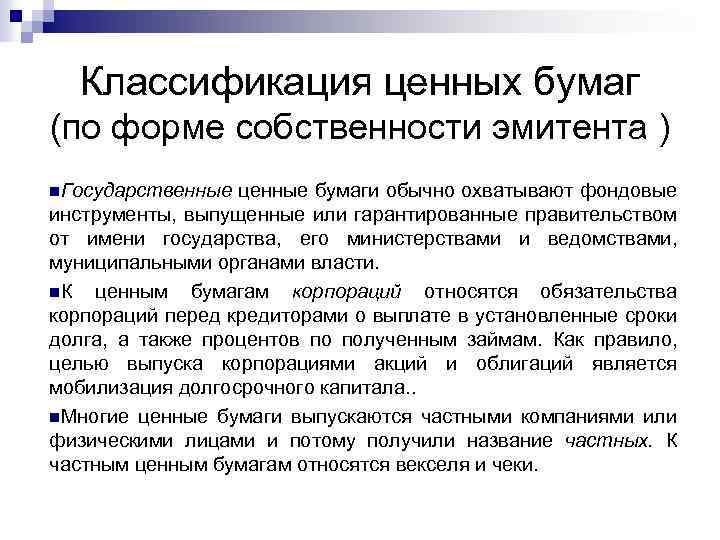 Классификация ценных бумаг (по форме собственности эмитента )

Государственные ценные бумаги обычно охватывают фондовые инструменты, выпущенные или гарантированные правительством от имени государства, его министерствами и ведомствами, муниципальными органами власти.

К ценным бумагам корпораций относятся обязательства корпораций перед кредиторами о выплате в установленные сроки долга, а также процентов по полученным займам. Как правило, целью выпуска корпорациями акций и облигаций является мобилизация долгосрочного капитала..

Многие ценные бумаги выпускаются частными компаниями или физическими лицами и потому получили название частных. К частным ценным бумагам относятся векселя и чеки.